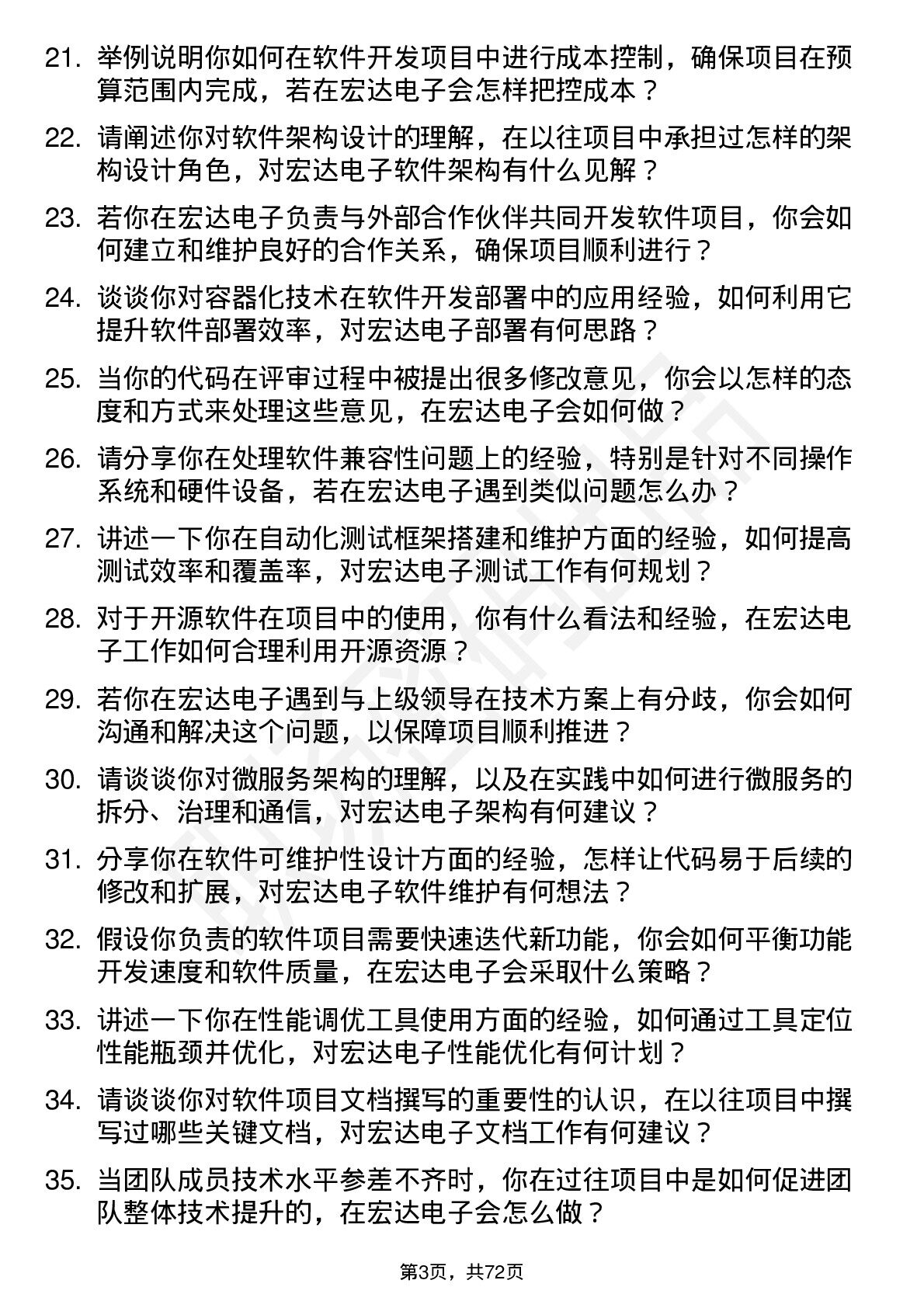 21. 举例说明你如何在软件开发项目中进行成本控制，确保项目在预算范围内完成，若在宏达电子会怎样把控成本？

22. 请阐述你对软件架构设计的理解，在以往项目中承担过怎样的架构设计角色，对宏达电子软件架构有什么见解？

23. 若你在宏达电子负责与外部合作伙伴共同开发软件项目，你会如何建立和维护良好的合作关系，确保项目顺利进行？

24. 谈谈你对容器化技术在软件开发部署中的应用经验，如何利用它提升软件部署效率，对宏达电子部署有何思路？

25. 当你的代码在评审过程中被提出很多修改意见，你会以怎样的态度和方式来处理这些意见，在宏达电子会如何做？

26. 请分享你在处理软件兼容性问题上的经验，特别是针对不同操作系统和硬件设备，若在宏达电子遇到类似问题怎么办？

27. 讲述一下你在自动化测试框架搭建和维护方面的经验，如何提高测试效率和覆盖率，对宏达电子测试工作有何规划？

28. 对于开源软件在项目中的使用，你有什么看法和经验，在宏达电子工作如何合理利用开源资源？

29. 若你在宏达电子遇到与上级领导在技术方案上有分歧，你会如何沟通和解决这个问题，以保障项目顺利推进？

30. 请谈谈你对微服务架构的理解，以及在实践中如何进行微服务的拆分、治理和通信，对宏达电子架构有何建议？

31. 分享你在软件可维护性设计方面的经验，怎样让代码易于后续的修改和扩展，对宏达电子软件维护有何想法？

32. 假设你负责的软件项目需要快速迭代新功能，你会如何平衡功能开发速度和软件质量，在宏达电子会采取什么策略？

33. 讲述一下你在性能调优工具使用方面的经验，如何通过工具定位性能瓶颈并优化，对宏达电子性能优化有何计划？

34. 请谈谈你对软件项目文档撰写的重要性的认识，在以往项目中撰写过哪些关键文档，对宏达电子文档工作有何建议？

35. 当团队成员技术水平参差不齐时，你在过往项目中是如何促进团队整体技术提升的，在宏达电子会怎么做？

第3页，共72页